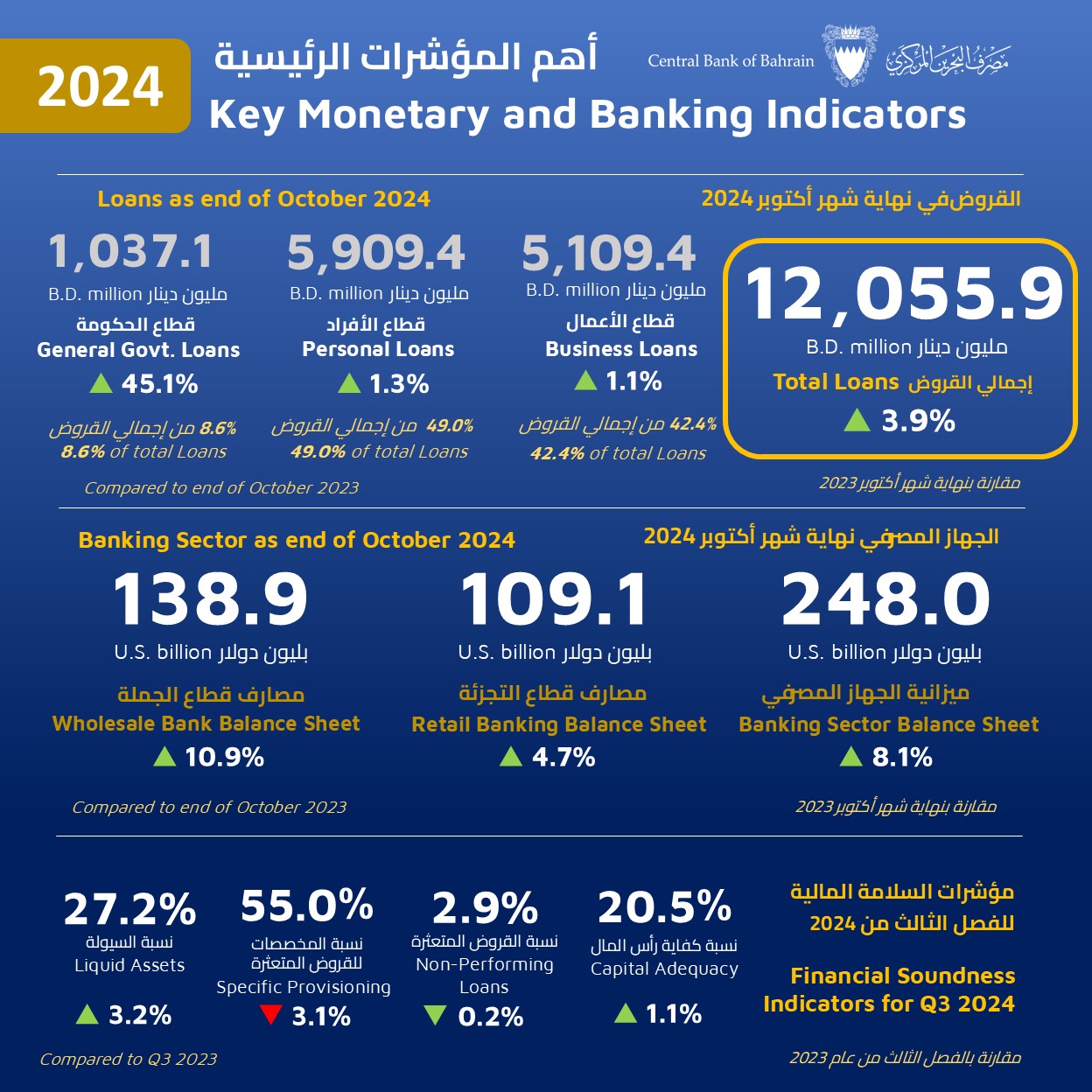 2024

أهم المؤشرات الرئيسية
Key Monetary and Banking Indicators

Central Bank of Bahrain مصرف البحرين المركزي

Loans as end of October 2024
القروض في نهاية شهر أكتوبر 2024

1,037.1
B.D. million مليون دينار
قطاع الحكومة
General Govt. Loans
▲ 45.1%
8.6% من إجمالي القروض
8.6% of total Loans

5,909.4
B.D. million مليون دينار
قطاع الأفراد
Personal Loans
▲ 1.3%
49.0% من إجمالي القروض
49.0% of total Loans

5,109.4
B.D. million مليون دينار
قطاع الأعمال
Business Loans
▲ 1.1%
42.4% من إجمالي القروض
42.4% of total Loans

12,055.9
B.D. million مليون دينار
Total Loans إجمالي القروض
▲ 3.9%

Compared to end of October 2023
مقارنة بنهاية شهر أكتوبر 2023

Banking Sector as end of October 2024
الجهاز المصرفي نهاية شهر أكتوبر 2024

138.9
U.S. billion بليون دولار
مصارف قطاع الجملة
Wholesale Bank Balance Sheet
▲ 10.9%

109.1
U.S. billion بليون دولار
مصارف قطاع التجزئة
Retail Banking Balance Sheet
▲ 4.7%

248.0
U.S. billion بليون دولار
ميزانية الجهاز المصرفي
Banking Sector Balance Sheet
▲ 8.1%

Compared to end of October 2023
مقارنة بنهاية شهر أكتوبر 2023

27.2%
نسبة السيولة
Liquid Assets
▲ 3.2%

55.0%
نسبة المخصصات للقروض المتعثرة
Specific Provisioning
▼ 3.1%

2.9%
نسبة القروض المتعثرة
Non-Performing Loans
▼ 0.2%

20.5%
نسبة كفاية رأس المال
Capital Adequacy
▲ 1.1%

مؤشرات السلامة المالية للفصل الثالث من 2024
Financial Soundness Indicators for Q3 2024

Compared to Q3 2023
مقارنة بالفصل الثالث من عام 2023